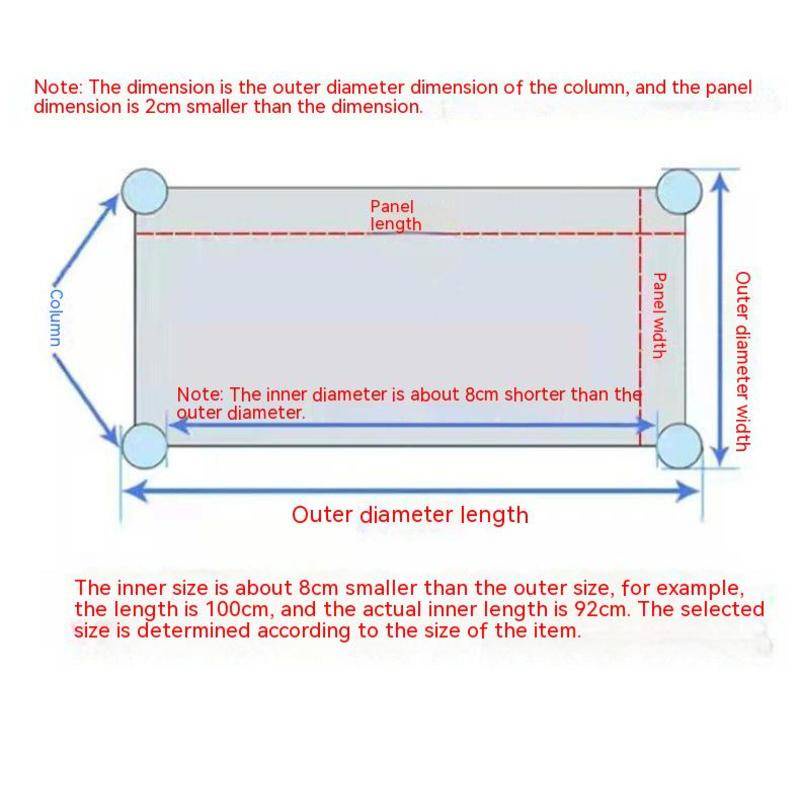 Note: The dimension is the outer diameter dimension of the column, and the panel dimension is 2cm smaller than the dimension.

Panel length

Column

Panel width

Outer diameter width

Note: The inner diameter is about 8cm shorter than the outer diameter.

Outer diameter length

The inner size is about 8cm smaller than the outer size, for example, the length is 100cm, and the actual inner length is 92cm. The selected size is determined according to the size of the item.